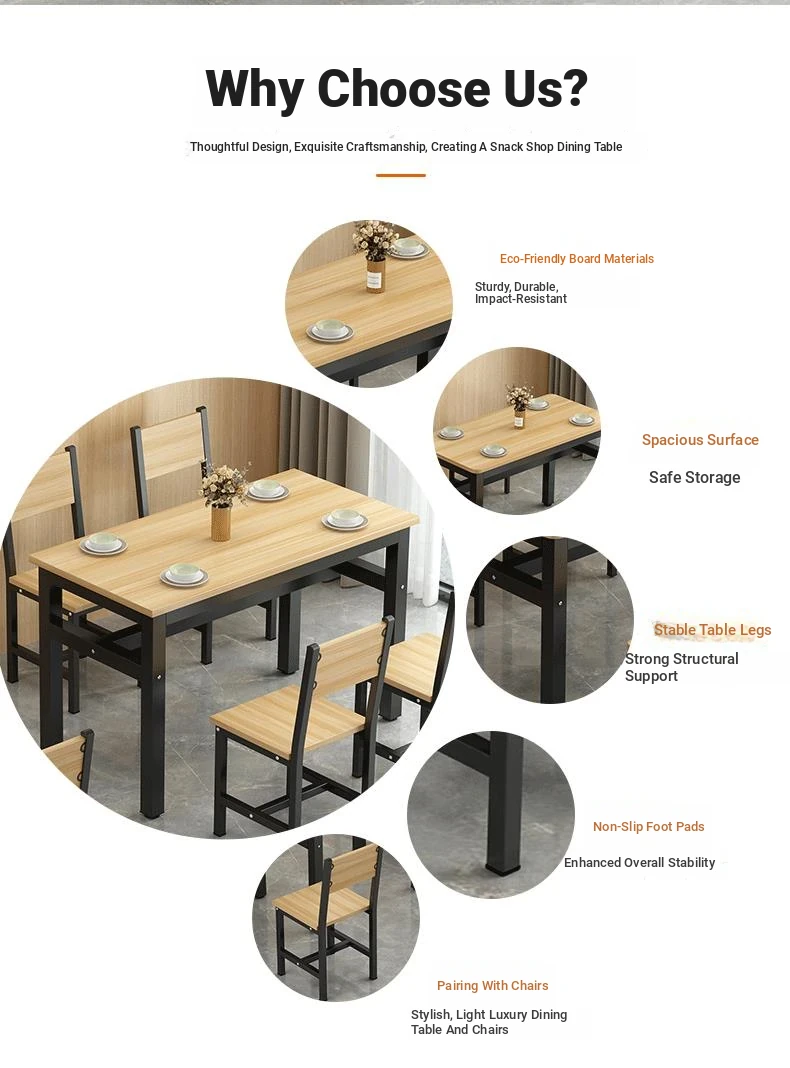 Why Choose Us?

Thoughtful Design, Exquisite Craftsmanship, Creating A Snack Shop Dining Table

Eco-Friendly Board Materials

Sturdy, Durable, Impact-Resistant

Spacious Surface

Safe Storage

Stable Table Legs

Strong Structural Support

Non-Slip Foot Pads

Enhanced Overall Stability

Pairing With Chairs

Stylish, Light Luxury Dining Table And Chairs